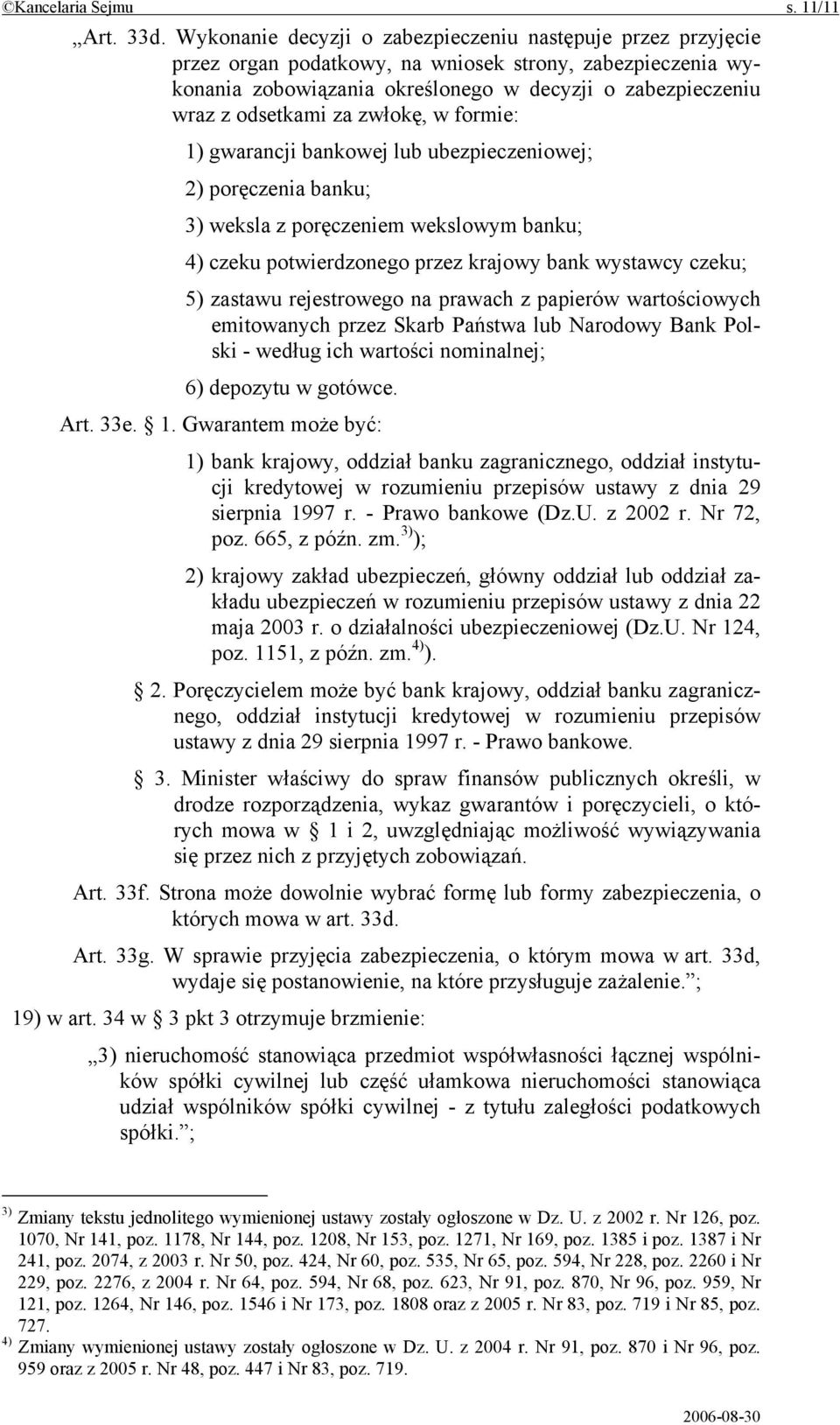 ©Kancelaria Sejmu s. 11/11

„Art. 33d. Wykonanie decyzji o zabezpieczeniu następuje przez przyjęcie przez organ podatkowy, na wniosek strony, zabezpieczenia wykonania zobowiązania określonego w decyzji o zabezpieczeniu wraz z odsetkami za zwłokę, w formie:

1) gwarancji bankowej lub ubezpieczeniowej;

2) poręczenia banku;

3) weksla z poręczeniem wekslowym banku;

4) czeku potwierdzonego przez krajowy bank wystawcy czeku;

5) zastawu rejestrowego na prawach z papierów wartościowych emitowanych przez Skarb Państwa lub Narodowy Bank Polski - według ich wartości nominalnej;

6) depozytu w gotówce.

Art. 33e. § 1. Gwarantem może być:

1) bank krajowy, oddział banku zagranicznego, oddział instytucji kredytowej w rozumieniu przepisów ustawy z dnia 29 sierpnia 1997 r. - Prawo bankowe (Dz.U. z 2002 r. Nr 72, poz. 665, z późn. zm.$^{3)}$);

2) krajowy zakład ubezpieczeń, główny oddział lub oddział zakładu ubezpieczeń w rozumieniu przepisów ustawy z dnia 22 maja 2003 r. o działalności ubezpieczeniowej (Dz.U. Nr 124, poz. 1151, z późn. zm.$^{4)}$).

§ 2. Poręczycielem może być bank krajowy, oddział banku zagranicznego, oddział instytucji kredytowej w rozumieniu przepisów ustawy z dnia 29 sierpnia 1997 r. - Prawo bankowe.

§ 3. Minister właściwy do spraw finansów publicznych określi, w drodze rozporządzenia, wykaz gwarantów i poręczycieli, o których mowa w § 1 i 2, uwzględniając możliwość wywiązywania się przez nich z przyjętych zobowiązań.

Art. 33f. Strona może dowolnie wybrać formę lub formy zabezpieczenia, o których mowa w art. 33d.

Art. 33g. W sprawie przyjęcia zabezpieczenia, o którym mowa w art. 33d, wydaje się postanowienie, na które przysługuje zażalenie.”;

19) w art. 34 w § 3 pkt 3 otrzymuje brzmienie:

„3) nieruchomość stanowiąca przedmiot współwłasności łącznej wspólników spółki cywilnej lub część ułamkowa nieruchomości stanowiąca udział wspólników spółki cywilnej - z tytułu zaległości podatkowych spółki.”;

$^{3)}$ Zmiany tekstu jednolitego wymienionej ustawy zostały ogłoszone w Dz. U. z 2002 r. Nr 126, poz. 1070, Nr 141, poz. 1178, Nr 144, poz. 1208, Nr 153, poz. 1271, Nr 169, poz. 1385 i poz. 1387 i Nr 241, poz. 2074, z 2003 r. Nr 50, poz. 424, Nr 60, poz. 535, Nr 65, poz. 594, Nr 228, poz. 2260 i Nr 229, poz. 2276, z 2004 r. Nr 64, poz. 594, Nr 68, poz. 623, Nr 91, poz. 870, Nr 96, poz. 959, Nr 121, poz. 1264, Nr 146, poz. 1546 i Nr 173, poz. 1808 oraz z 2005 r. Nr 83, poz. 719 i Nr 85, poz. 727.

$^{4)}$ Zmiany wymienionej ustawy zostały ogłoszone w Dz. U. z 2004 r. Nr 91, poz. 870 i Nr 96, poz. 959 oraz z 2005 r. Nr 48, poz. 447 i Nr 83, poz. 719.

2006-08-30